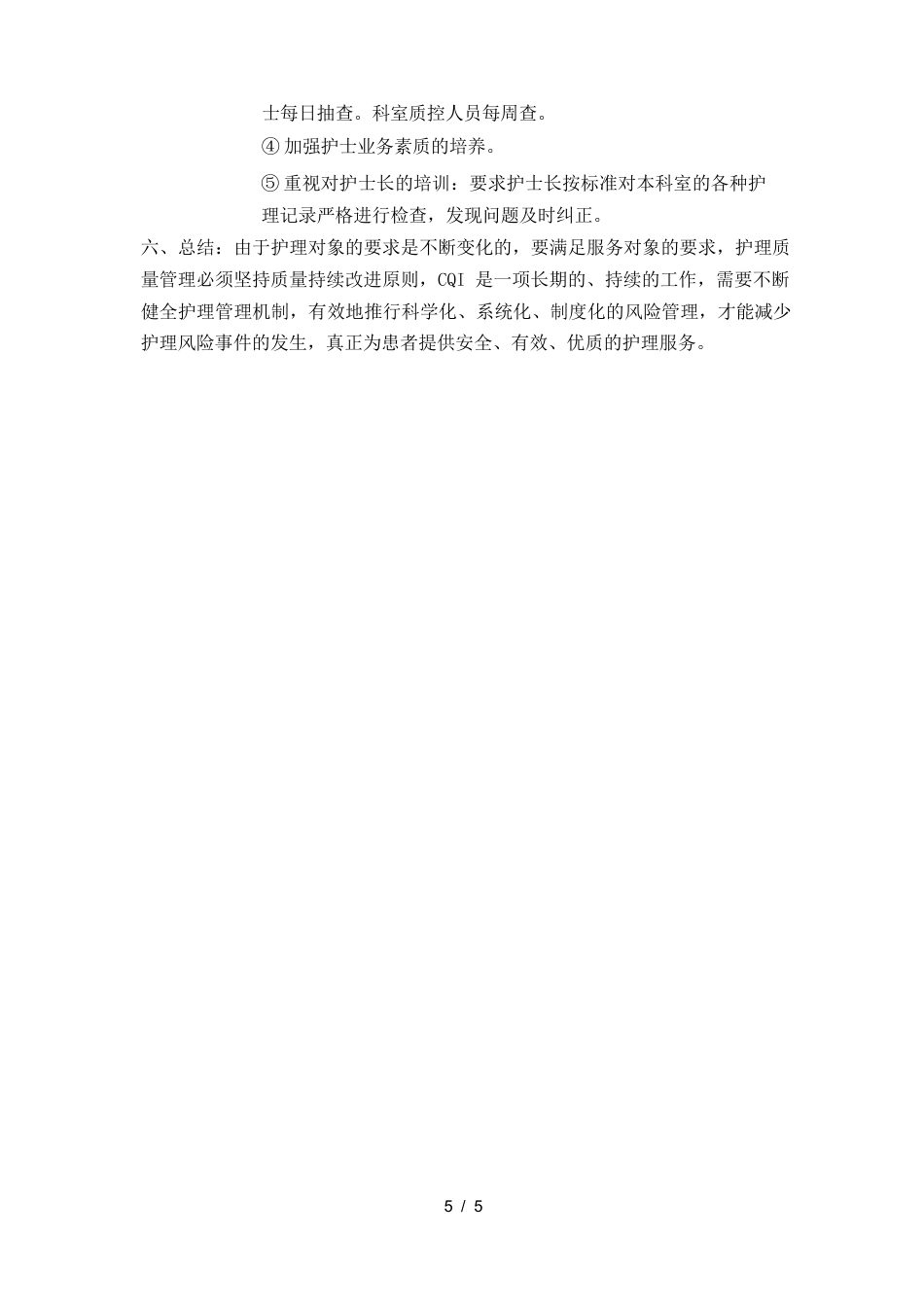 士每日抽查。科室质控人员每周查。

④ 加强护士业务素质的培养。

⑤ 重视对护士长的培训：要求护士长按标准对本科室的各种护理记录严格进行检查，发现问题及时纠正。

六、总结：由于护理对象的要求是不断变化的，要满足服务对象的要求，护理质量管理必须坚持质量持续改进原则，CQI 是一项长期的、持续的工作，需要不断健全护理管理机制，有效地推行科学化、系统化、制度化的风险管理，才能减少护理风险事件的发生，真正为患者提供安全、有效、优质的护理服务。

5 / 5